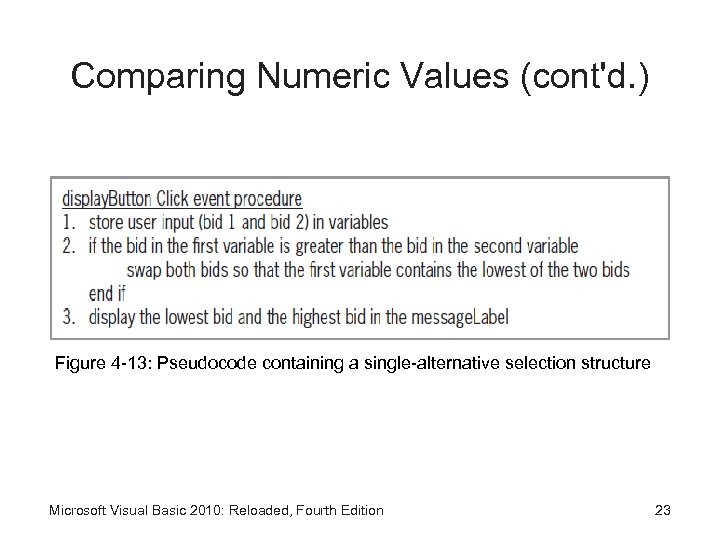 Comparing Numeric Values (cont'd.)

displayButton Click event procedure
1. store user input (bid 1 and bid 2) in variables
2. if the bid in the first variable is greater than the bid in the second variable
swap both bids so that the first variable contains the lowest of the two bids
end if
3. display the lowest bid and the highest bid in the messageLabel

Figure 4-13: Pseudocode containing a single-alternative selection structure

Microsoft Visual Basic 2010: Reloaded, Fourth Edition

23